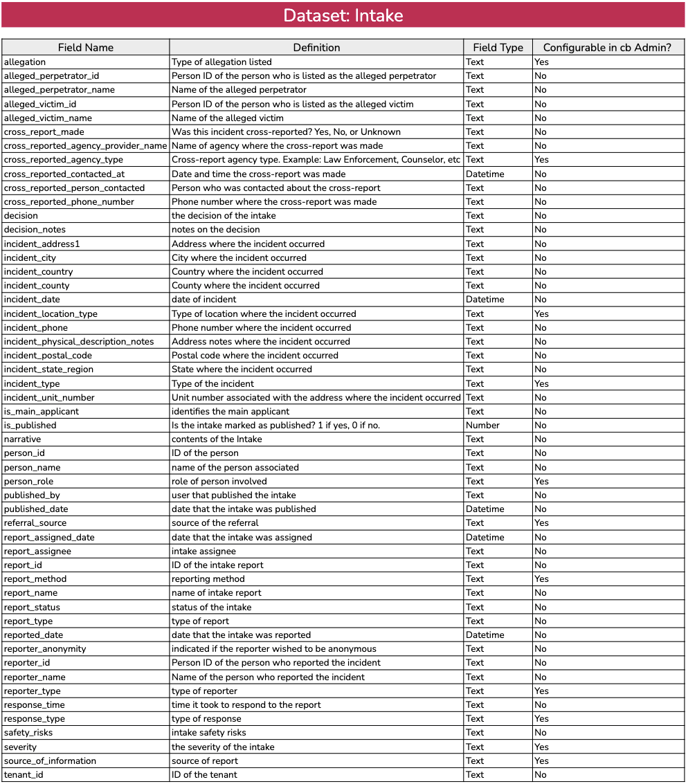 Dataset: Intake

| Field Name | Definition | Field Type | Configurable in cb Admin? |
|---|---|---|---|
| allegation | Type of allegation listed | Text | Yes |
| alleged_perpetrator_id | Person ID of the person who is listed as the alleged perpetrator | Text | No |
| alleged_perpetrator_name | Name of the alleged perpetrator | Text | No |
| alleged_victim_id | Person ID of the person who is listed as the alleged victim | Text | No |
| alleged_victim_name | Name of the alleged victim | Text | No |
| cross_report_made | Was this incident cross-reported? Yes, No, or Unknown | Text | No |
| cross_reported_agency_provider_name | Name of agency where the cross-report was made | Text | No |
| cross_reported_agency_type | Cross-report agency type. Example: Law Enforcement, Counselor, etc | Text | Yes |
| cross_reported_contacted_at | Date and time the cross-report was made | Datetime | No |
| cross_reported_person_contacted | Person who was contacted about the cross-report | Text | No |
| cross_reported_phone_number | Phone number where the cross-report was made | Text | No |
| decision | the decision of the intake | Text | No |
| decision_notes | notes on the decision | Text | No |
| incident_address1 | Address where the incident occurred | Text | No |
| incident_city | City where the incident occurred | Text | No |
| incident_country | Country where the incident occurred | Text | No |
| incident_county | County where the incident occurred | Text | No |
| incident_date | date of incident | Datetime | No |
| incident_location_type | Type of location where the incident occurred | Text | Yes |
| incident_phone | Phone number where the incident occurred | Text | No |
| incident_physical_description_notes | Address notes where the incident occurred | Text | No |
| incident_postal_code | Postal code where the incident occurred | Text | No |
| incident_state_region | State where the incident occurred | Text | No |
| incident_type | Type of the incident | Text | Yes |
| incident_unit_number | Unit number associated with the address where the incident occurred | Text | No |
| is_main_applicant | identifies the main applicant | Text | No |
| is_published | Is the intake marked as published? 1 if yes, 0 if no. | Number | No |
| narrative | contents of the Intake | Text | No |
| person_id | ID of the person | Text | No |
| person_name | name of the person associated | Text | No |
| person_role | role of person involved | Text | Yes |
| published_by | user that published the intake | Text | No |
| published_date | date that the intake was published | Datetime | No |
| referral_source | source of the referral | Text | Yes |
| report_assigned_date | date that the intake was assigned | Datetime | No |
| report_assignee | intake assignee | Text | No |
| report_id | ID of the intake report | Text | No |
| report_method | reporting method | Text | Yes |
| report_name | name of intake report | Text | No |
| report_status | status of the intake | Text | No |
| report_type | type of report | Text | No |
| reported_date | date that the intake was reported | Datetime | No |
| reporter_anonymity | indicated if the reporter wished to be anonymous | Text | No |
| reporter_id | Person ID of the person who reported the incident | Text | No |
| reporter_name | Name of the person who reported the incident | Text | No |
| reporter_type | type of reporter | Text | Yes |
| response_time | time it took to respond to the report | Text | No |
| response_type | type of response | Text | Yes |
| safety_risks | intake safety risks | Text | No |
| severity | the severity of the intake | Text | Yes |
| source_of_information | source of report | Text | Yes |
| tenant_id | ID of the tenant | Text | No |